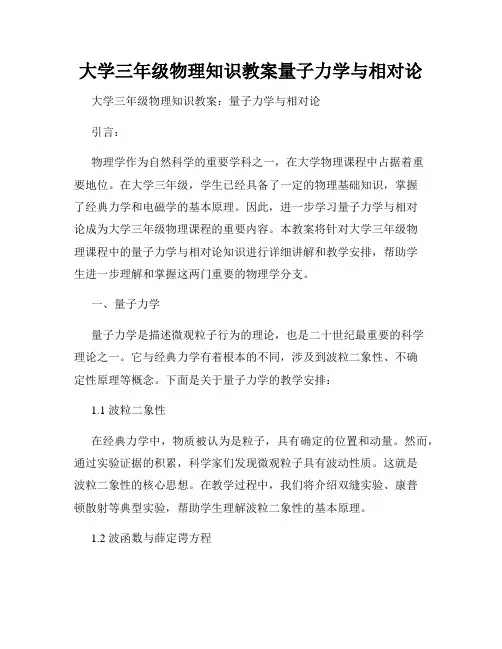 大学三年级物理知识教案量子力学与相对论

大学三年级物理知识教案：量子力学与相对论

引言：

物理学作为自然科学的重要学科之一，在大学物理课程中占据着重要地位。在大学三年级，学生已经具备了一定的物理基础知识，掌握了经典力学和电磁学的基本原理。因此，进一步学习量子力学与相对论成为大学三年级物理课程的重要内容。本教案将针对大学三年级物理课程中的量子力学与相对论知识进行详细讲解和教学安排，帮助学生进一步理解和掌握这两门重要的物理学分支。

一、量子力学

量子力学是描述微观粒子行为的理论，也是二十世纪最重要的科学理论之一。它与经典力学有着根本的不同，涉及到波粒二象性、不确定性原理等概念。下面是关于量子力学的教学安排：

1.1 波粒二象性

在经典力学中，物质被认为是粒子，具有确定的位置和动量。然而，通过实验证据的积累，科学家们发现微观粒子具有波动性质。这就是波粒二象性的核心思想。在教学过程中，我们将介绍双缝实验、康普顿散射等典型实验，帮助学生理解波粒二象性的基本原理。

1.2 波函数与薛定谔方程